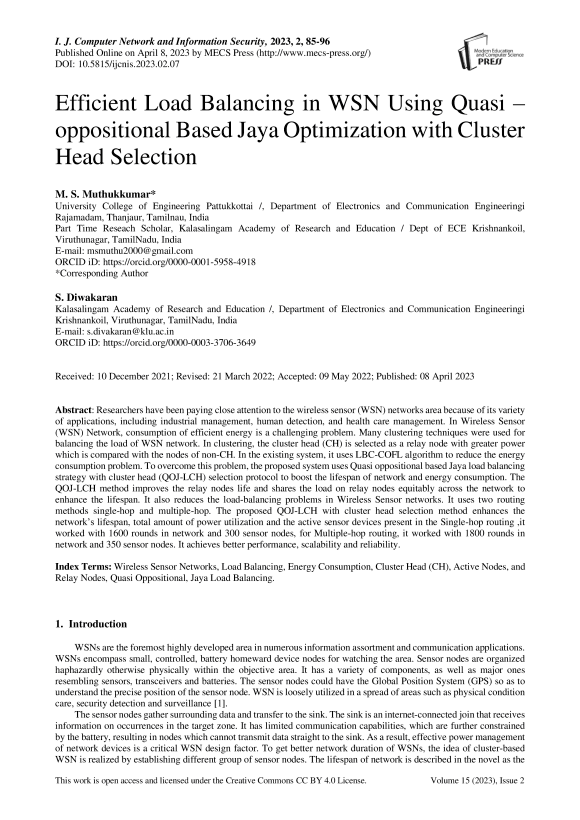 I. J. Computer Network and Information Security, 2023, 2, 85-96
Published Online on April 8, 2023 by MECS Press (http://www.mecs-press.org/)
DOI: 10.5815/ijcnis.2023.02.07

Modern Education and Computer Science PRESS

Efficient Load Balancing in WSN Using Quasi – oppositional Based Jaya Optimization with Cluster Head Selection

M. S. Muthukkumar*
University College of Engineering Pattukkottai /, Department of Electronics and Communication Engineeringi Rajamadam, Thanjaur, Tamilnau, India
Part Time Reseach Scholar, Kalasalingam Academy of Research and Education / Dept of ECE Krishnankoil, Viruthunagar, TamilNadu, India
E-mail: msmuthu2000@gmail.com
ORCID iD: https://orcid.org/0000-0001-5958-4918
*Corresponding Author

S. Diwakaran
Kalasalingam Academy of Research and Education /, Department of Electronics and Communication Engineeringi Krishnankoil, Viruthunagar, TamilNadu, India
E-mail: s.divakaran@klu.ac.in
ORCID iD: https://orcid.org/0000-0003-3706-3649

Received: 10 December 2021; Revised: 21 March 2022; Accepted: 09 May 2022; Published: 08 April 2023

Abstract: Researchers have been paying close attention to the wireless sensor (WSN) networks area because of its variety of applications, including industrial management, human detection, and health care management. In Wireless Sensor (WSN) Network, consumption of efficient energy is a challenging problem. Many clustering techniques were used for balancing the load of WSN network. In clustering, the cluster head (CH) is selected as a relay node with greater power which is compared with the nodes of non-CH. In the existing system, it uses LBC-COFL algorithm to reduce the energy consumption problem. To overcome this problem, the proposed system uses Quasi oppositional based Jaya load balancing strategy with cluster head (QOJ-LCH) selection protocol to boost the lifespan of network and energy consumption. The QOJ-LCH method improves the relay nodes life and shares the load on relay nodes equitably across the network to enhance the lifespan. It also reduces the load-balancing problems in Wireless Sensor networks. It uses two routing methods single-hop and multiple-hop. The proposed QOJ-LCH with cluster head selection method enhances the network's lifespan, total amount of power utilization and the active sensor devices present in the Single-hop routing ,it worked with 1600 rounds in network and 300 sensor nodes, for Multiple-hop routing, it worked with 1800 rounds in network and 350 sensor nodes. It achieves better performance, scalability and reliability.

Index Terms: Wireless Sensor Networks, Load Balancing, Energy Consumption, Cluster Head (CH), Active Nodes, and Relay Nodes, Quasi Oppositional, Jaya Load Balancing.

1. Introduction

WSNs are the foremost highly developed area in numerous information assortment and communication applications. WSNs encompass small, controlled, battery homeward device nodes for watching the area. Sensor nodes are organized haphazardly otherwise physically within the objective area. It has a variety of components, as well as major ones resembling sensors, transceivers and batteries. The sensor nodes could have the Global Position System (GPS) so as to understand the precise position of the sensor node. WSN is loosely utilized in a spread of areas such as physical condition care, security detection and surveillance [1].

The sensor nodes gather surrounding data and transfer to the sink. The sink is an internet-connected join that receives information on occurrences in the target zone. It has limited communication capabilities, which are further constrained by the battery, resulting in nodes which cannot transmit data straight to the sink. As a result, effective power management of network devices is a critical WSN design factor. To get better network duration of WSNs, the idea of cluster-based WSN is realized by establishing different group of sensor nodes. The lifespan of network is described in the novel as the

This work is open access and licensed under the Creative Commons CC BY 4.0 License.	Volume 15 (2023), Issue 2